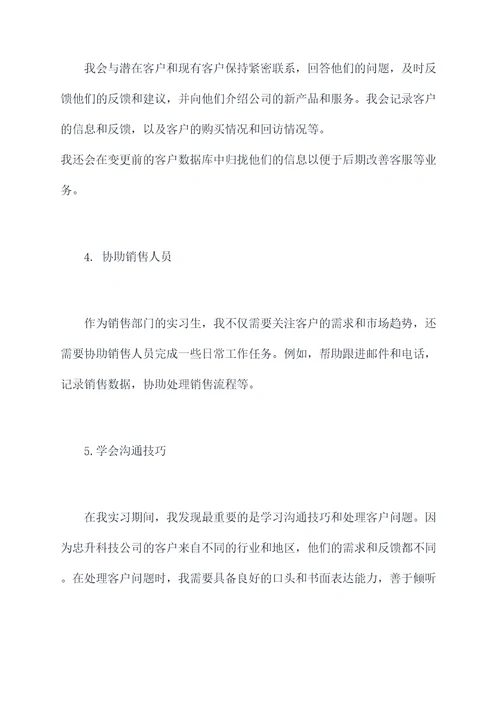 我会与潜在客户和现有客户保持紧密联系，回答他们的问题，及时反馈他们的反馈和建议，并向他们介绍公司的新产品和服务。我会记录客户的信息和反馈，以及客户的购买情况和回访情况等。
我还会在变更前的客户数据库中归拢他们的信息以便于后期改善客服等业务。

4. 协助销售人员

作为销售部门的实习生，我不仅需要关注客户的需求和市场趋势，还需要协助销售人员完成一些日常工作任务。例如，帮助跟进邮件和电话，记录销售数据，协助处理销售流程等。

5.学会沟通技巧

在我实习期间，我发现最重要的是学习沟通技巧和处理客户问题。因为忠升科技公司的客户来自不同的行业和地区，他们的需求和反馈都不同。在处理客户问题时，我需要具备良好的口头和书面表达能力，善于倾听